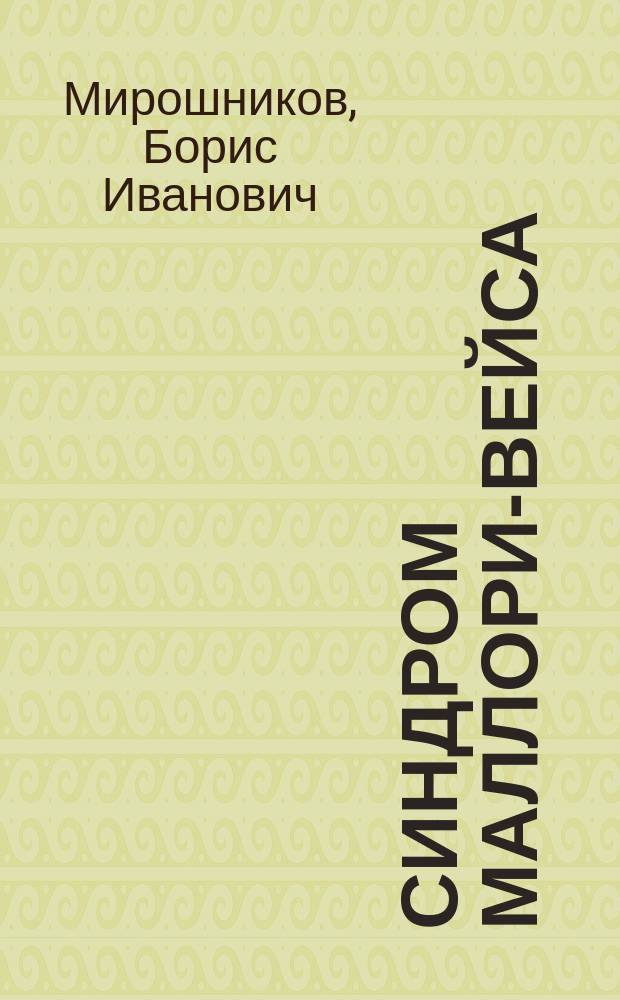 Мирошников, Борис Иванович

СИНДРОМ МАЛЛОРИ-ВЕЙСА